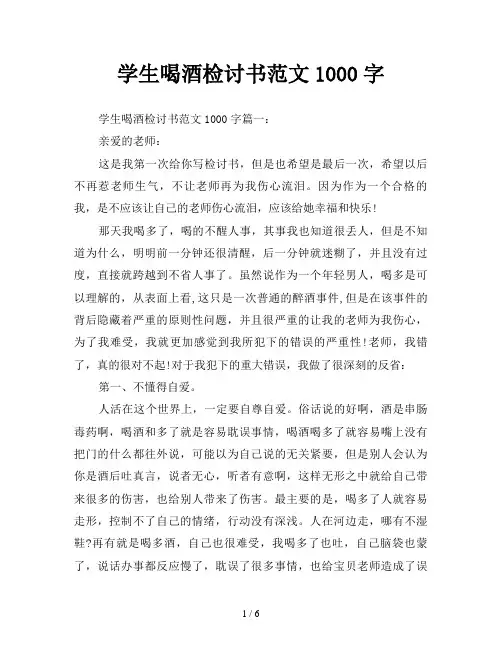 学生喝酒检讨书范文 1000 字

学生喝酒检讨书范文 1000 字篇一：

亲爱的老师：

这是我第一次给你写检讨书，但是也希望是最后一次，希望以后不再惹老师生气，不让老师再为我伤心流泪。因为作为一个合格的我，是不应该让自己的老师伤心流泪，应该给她幸福和快乐！

那天我喝多了，喝的不醒人事，其事我也知道很丢人，但是不知道为什么，明明前一分钟还很清醒，后一分钟就迷糊了，并且没有过度，直接就跨越到不省人事了。虽然说作为一个年轻男人，喝多是可以理解的，从表面上看，这只是一次普通的醉酒事件，但是在该事件的背后隐藏着严重的原则性问题，并且很严重的让我的老师为我伤心，为了我难受，我就更加感觉到我所犯下的错误的严重性！老师，我错了，真的很对不起！对于我犯下的重大错误，我做了很深刻的反省：

第一、不懂得自爱。

人活在这个世界上，一定要自尊自爱。俗话说的好啊，酒是串肠毒药啊，喝酒和多了就是容易耽误事情，喝酒喝多了就容易嘴上没有把门的什么都往外说，可能以为自己说的无关紧要，但是别人会认为你是酒后吐真言，说者无心，听者有意啊，这样无形之中就给自己带来很多的伤害，也给别人带来了伤害。最主要的是，喝多了人就容易走形，控制不了自己的情绪，行动没有深浅。人在河边走，哪有不湿鞋?再有就是喝多酒，自己也很难受，我喝多了也吐，自己脑袋也蒙了，说话办事都反应慢了，耽误了很多事情，也给宝贝老师造成了误

1 / 6